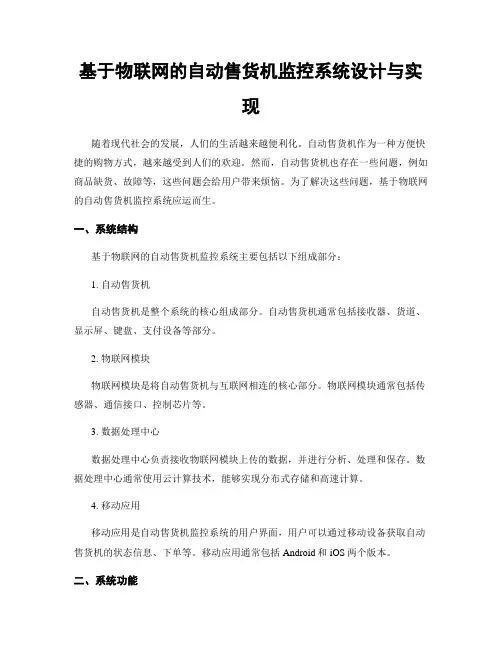 基于物联网的自动售货机监控系统设计与实现

随着现代社会的发展，人们的生活越来越便利化。自动售货机作为一种方便快捷的购物方式，越来越受到人们的欢迎。然而，自动售货机也存在一些问题，例如商品缺货、故障等，这些问题会给用户带来烦恼。为了解决这些问题，基于物联网的自动售货机监控系统应运而生。

一、系统结构

基于物联网的自动售货机监控系统主要包括以下组成部分：

1. 自动售货机

自动售货机是整个系统的核心组成部分。自动售货机通常包括接收器、货道、显示屏、键盘、支付设备等部分。

2. 物联网模块

物联网模块是将自动售货机与互联网相连的核心部分。物联网模块通常包括传感器、通信接口、控制芯片等。

3. 数据处理中心

数据处理中心负责接收物联网模块上传的数据，并进行分析、处理和保存。数据处理中心通常使用云计算技术，能够实现分布式存储和高速计算。

4. 移动应用

移动应用是自动售货机监控系统的用户界面，用户可以通过移动设备获取自动售货机的状态信息、下单等。移动应用通常包括 Android 和 iOS 两个版本。

二、系统功能